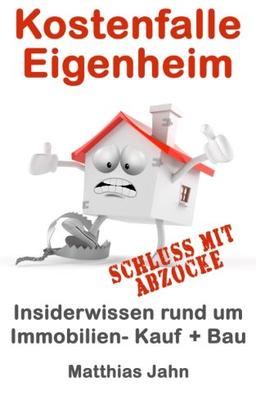 Kostenfalle Eigenheim

SCHLUSS MIT ABZOCKE

Insiderwissen rund um Immobilien- Kauf + Bau

Matthias Jahn